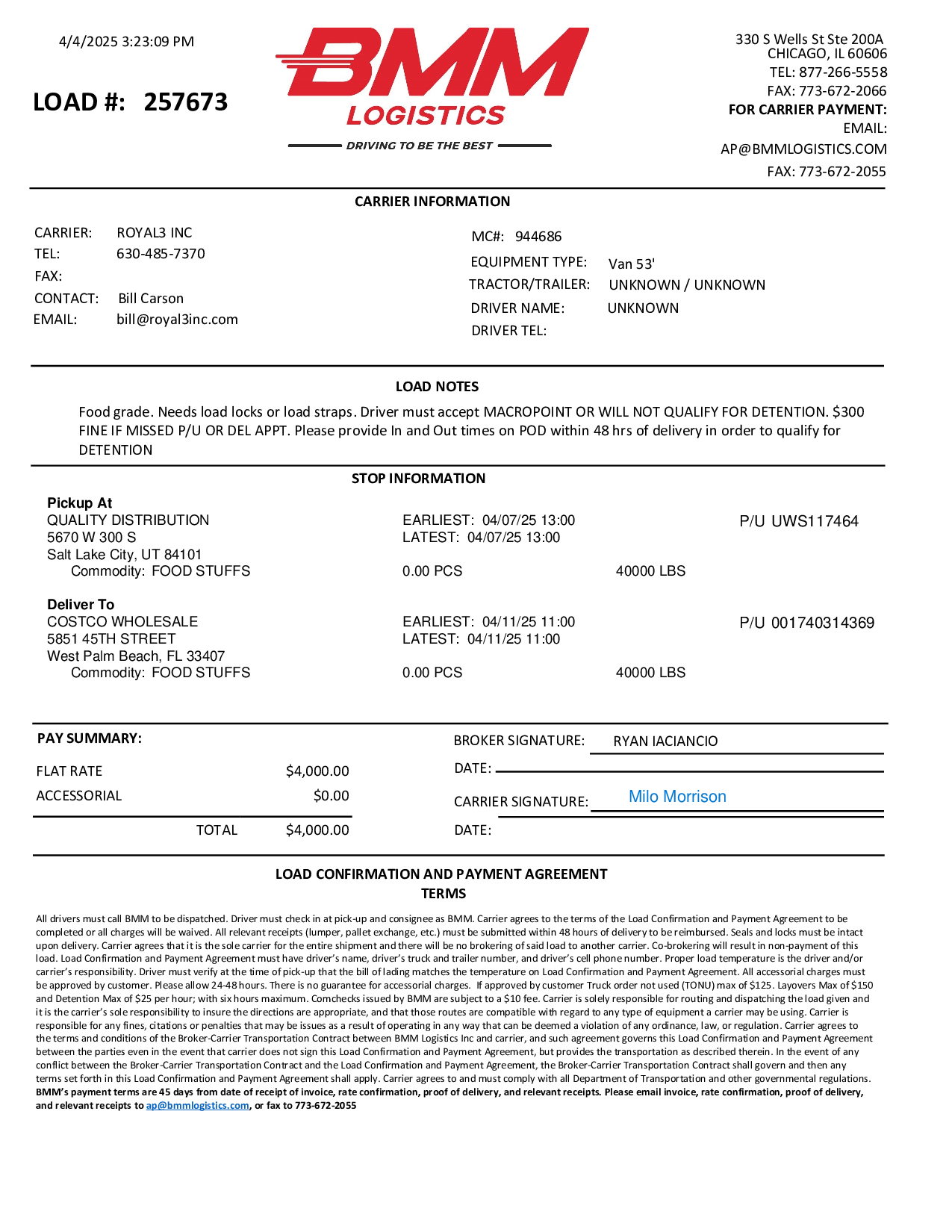 4/4/2025 3:23:09 PM

LOAD #: 257673

BMM LOGISTICS
DRIVING TO BE THE BEST

330 S Wells St Ste 200A
CHICAGO, IL 60606
TEL: 877-266-5558
FAX: 773-672-2066
FOR CARRIER PAYMENT:
EMAIL:
AP@BMMLOGISTICS.COM
FAX: 773-672-2055

CARRIER INFORMATION

CARRIER: ROYAL3 INC
TEL: 630-485-7370
FAX:
CONTACT: Bill Carson
EMAIL: bill@royal3inc.com

MC#: 944686
EQUIPMENT TYPE: Van 53'
TRACTOR/TRAILER: UNKNOWN / UNKNOWN
DRIVER NAME: UNKNOWN
DRIVER TEL:

LOAD NOTES

Food grade. Needs load locks or load straps. Driver must accept MACROPOINT OR WILL NOT QUALIFY FOR DETENTION. $300 FINE IF MISSED P/U OR DEL APPT. Please provide In and Out times on POD within 48 hrs of delivery in order to qualify for DETENTION

STOP INFORMATION

Pickup At
QUALITY DISTRIBUTION
5670 W 300 S
Salt Lake City, UT 84101
Commodity: FOOD STUFFS

EARLIEST: 04/07/25 13:00
LATEST: 04/07/25 13:00
0.00 PCS
40000 LBS
P/U UWS117464

Deliver To
COSTCO WHOLESALE
5851 45TH STREET
West Palm Beach, FL 33407
Commodity: FOOD STUFFS

EARLIEST: 04/11/25 11:00
LATEST: 04/11/25 11:00
0.00 PCS
40000 LBS
P/U 001740314369

PAY SUMMARY:

FLAT RATE $4,000.00
ACCESSORIAL $0.00
TOTAL $4,000.00

BROKER SIGNATURE: RYAN IACIANCIO
DATE:
CARRIER SIGNATURE: Milo Morrison
DATE:

LOAD CONFIRMATION AND PAYMENT AGREEMENT
TERMS

All drivers must call BMM to be dispatched. Driver must check in at pick-up and consignee as BMM. Carrier agrees to the terms of the Load Confirmation and Payment Agreement to be completed or all charges will be waived. All relevant receipts (lumper, pallet exchange, etc.) must be submitted within 48 hours of delivery to be reimbursed. Seals and locks must be intact upon delivery. Carrier agrees that it is the sole carrier for the entire shipment and there will be no brokering of said load to another carrier. Co-brokering will result in non-payment of this load. Load Confirmation and Payment Agreement must have driver's name, driver's truck and trailer number, and driver's cell phone number. Proper load temperature is the driver and/or carrier's responsibility. Driver must verify at the time of pick-up that the bill of lading matches the temperature on Load Confirmation and Payment Agreement. All accessorial charges must be approved by customer. Please allow 24-48 hours. There is no guarantee for accessorial charges. If approved by customer Truck order not used (TONU) max of $125. Layovers Max of $150 and Detention Max of $25 per hour; with six hours maximum. Comchecks issued by BMM are subject to a $10 fee. Carrier is solely responsible for routing and dispatching the load given and it is the carrier's sole responsibility to insure the directions are appropriate, and that those routes are compatible with regard to any type of equipment a carrier may be using. Carrier is responsible for any fines, citations or penalties that may be issues as a result of operating in any way that can be deemed a violation of any ordinance, law, or regulation. Carrier agrees to the terms and conditions of the Broker-Carrier Transportation Contract between BMM Logistics Inc and carrier, and such agreement governs this Load Confirmation and Payment Agreement between the parties even in the event that carrier does not sign this Load Confirmation and Payment Agreement, but provides the transportation as described therein. In the event of any conflict between the Broker-Carrier Transportation Contract and the Load Confirmation and Payment Agreement, the Broker-Carrier Transportation Contract shall govern and then any terms set forth in this Load Confirmation and Payment Agreement shall apply. Carrier agrees to and must comply with all Department of Transportation and other governmental regulations. BMM's payment terms are 45 days from date of receipt of invoice, rate confirmation, proof of delivery, and relevant receipts. Please email invoice, rate confirmation, proof of delivery, and relevant receipts to ap@bmmlogistics.com, or fax to 773-672-2055